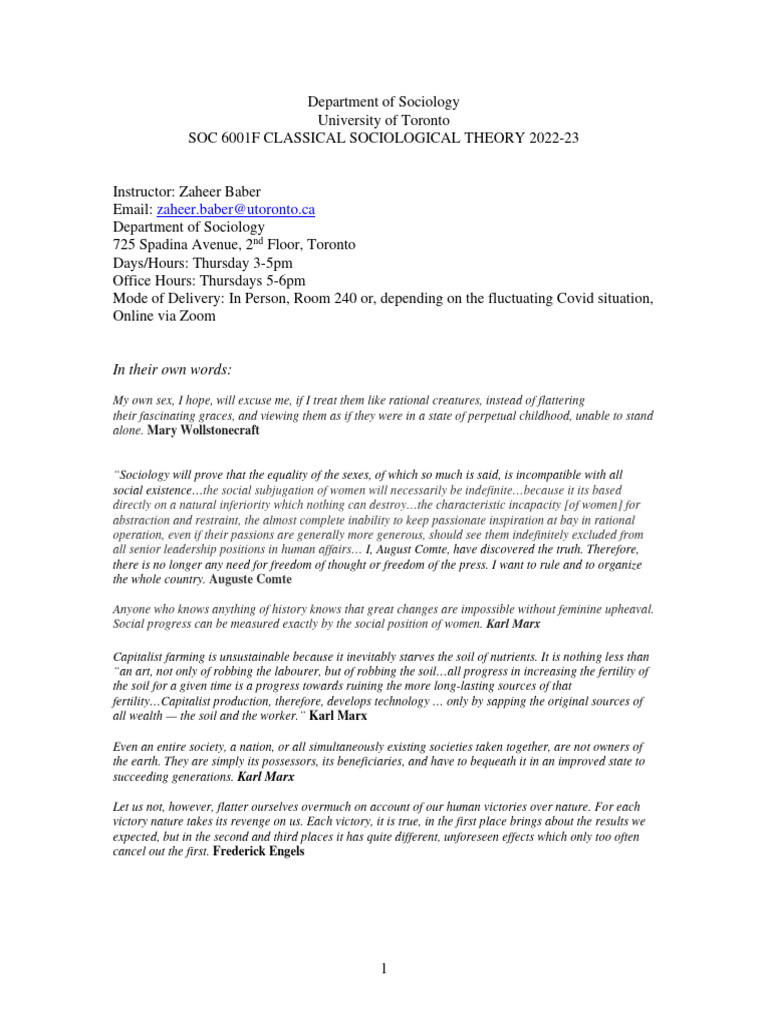 Department of Sociology
University of Toronto
SOC 6001F CLASSICAL SOCIOLOGICAL THEORY 2022-23

Instructor: Zaheer Baber
Email: zaheer.baber@utoronto.ca
Department of Sociology
725 Spadina Avenue, 2$^{nd}$ Floor, Toronto
Days/Hours: Thursday 3-5pm
Office Hours: Thursdays 5-6pm
Mode of Delivery: In Person, Room 240 or, depending on the fluctuating Covid situation, Online via Zoom

In their own words:

My own sex, I hope, will excuse me, if I treat them like rational creatures, instead of flattering their fascinating graces, and viewing them as if they were in a state of perpetual childhood, unable to stand alone. Mary Wollstonecraft

"Sociology will prove that the equality of the sexes, of which so much is said, is incompatible with all social existence…the social subjugation of women will necessarily be indefinite…because it its based directly on a natural inferiority which nothing can destroy…the characteristic incapacity [of women] for abstraction and restraint, the almost complete inability to keep passionate inspiration at bay in rational operation, even if their passions are generally more generous, should see them indefinitely excluded from all senior leadership positions in human affairs… I, August Comte, have discovered the truth. Therefore, there is no longer any need for freedom of thought or freedom of the press. I want to rule and to organize the whole country. Auguste Comte

Anyone who knows anything of history knows that great changes are impossible without feminine upheaval. Social progress can be measured exactly by the social position of women. Karl Marx

Capitalist farming is unsustainable because it inevitably starves the soil of nutrients. It is nothing less than "an art, not only of robbing the labourer, but of robbing the soil…all progress in increasing the fertility of the soil for a given time is a progress towards ruining the more long-lasting sources of that fertility…Capitalist production, therefore, develops technology … only by sapping the original sources of all wealth — the soil and the worker." Karl Marx

Even an entire society, a nation, or all simultaneously existing societies taken together, are not owners of the earth. They are simply its possessors, its beneficiaries, and have to bequeath it in an improved state to succeeding generations. Karl Marx

Let us not, however, flatter ourselves overmuch on account of our human victories over nature. For each victory nature takes its revenge on us. Each victory, it is true, in the first place brings about the results we expected, but in the second and third places it has quite different, unforeseen effects which only too often cancel out the first. Frederick Engels

1